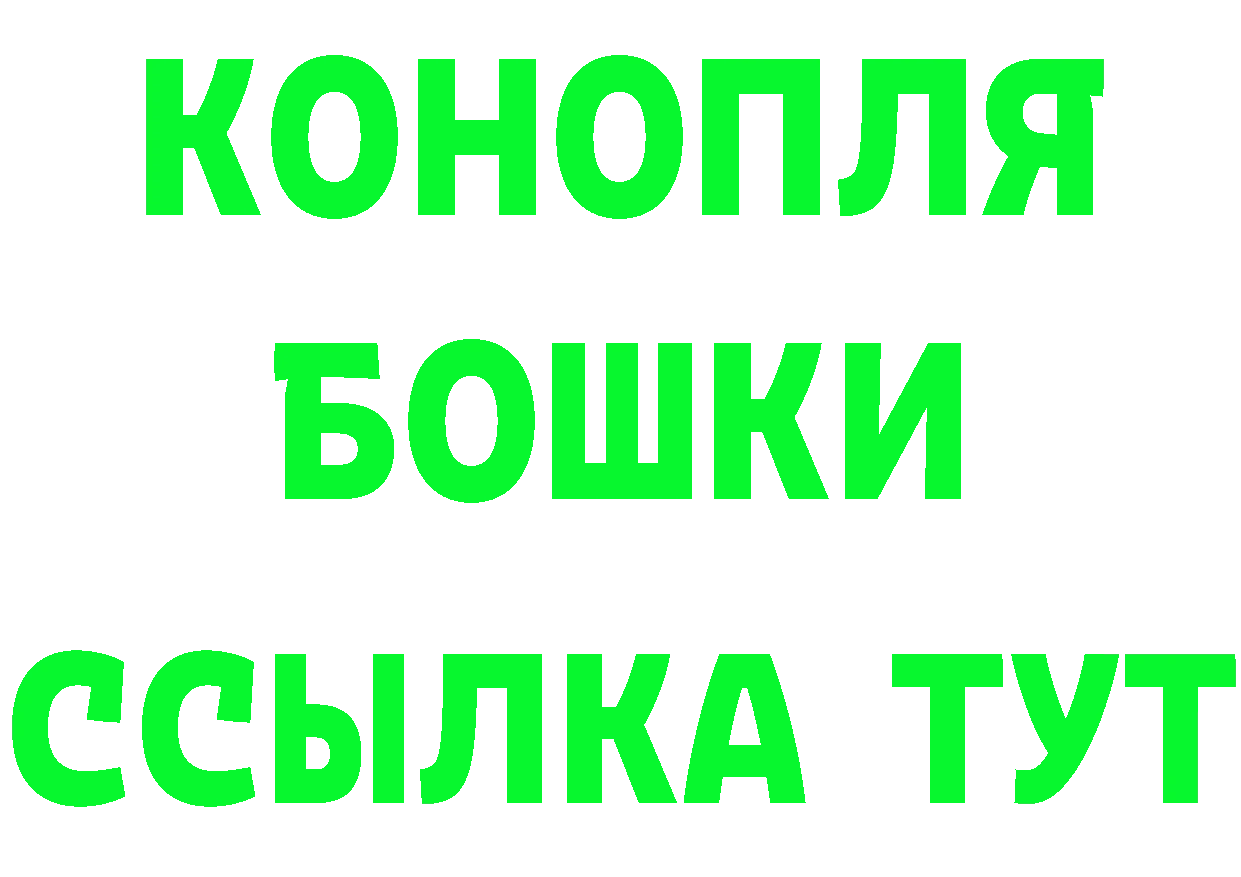 КОНОПЛЯ
БОШКИ
ССЫЛКА ТУТ